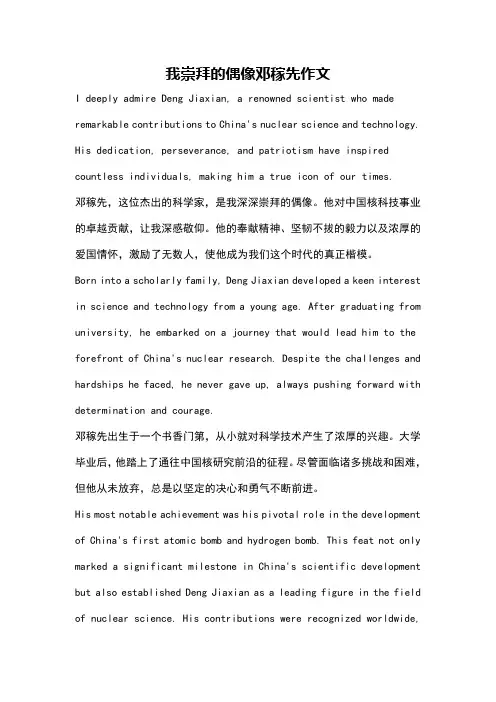 我崇拜的偶像邓稼先作文

I deeply admire Deng Jiaxian, a renowned scientist who made remarkable contributions to China's nuclear science and technology. His dedication, perseverance, and patriotism have inspired countless individuals, making him a true icon of our times.

邓稼先，这位杰出的科学家，是我深深崇拜的偶像。他对中国核科技事业的卓越贡献，让我深感敬仰。他的奉献精神、坚韧不拔的毅力以及浓厚的爱国情怀，激励了无数人，使他成为我们这个时代的真正楷模。

Born into a scholarly family, Deng Jiaxian developed a keen interest in science and technology from a young age. After graduating from university, he embarked on a journey that would lead him to the forefront of China's nuclear research. Despite the challenges and hardships he faced, he never gave up, always pushing forward with determination and courage.

邓稼先出生于一个书香门第，从小就对科学技术产生了浓厚的兴趣。大学毕业后，他踏上了通往中国核研究前沿的征程。尽管面临诸多挑战和困难，但他从未放弃，总是以坚定的决心和勇气不断前进。

His most notable achievement was his pivotal role in the development of China's first atomic bomb and hydrogen bomb. This feat not only marked a significant milestone in China's scientific development but also established Deng Jiaxian as a leading figure in the field of nuclear science. His contributions were recognized worldwide,